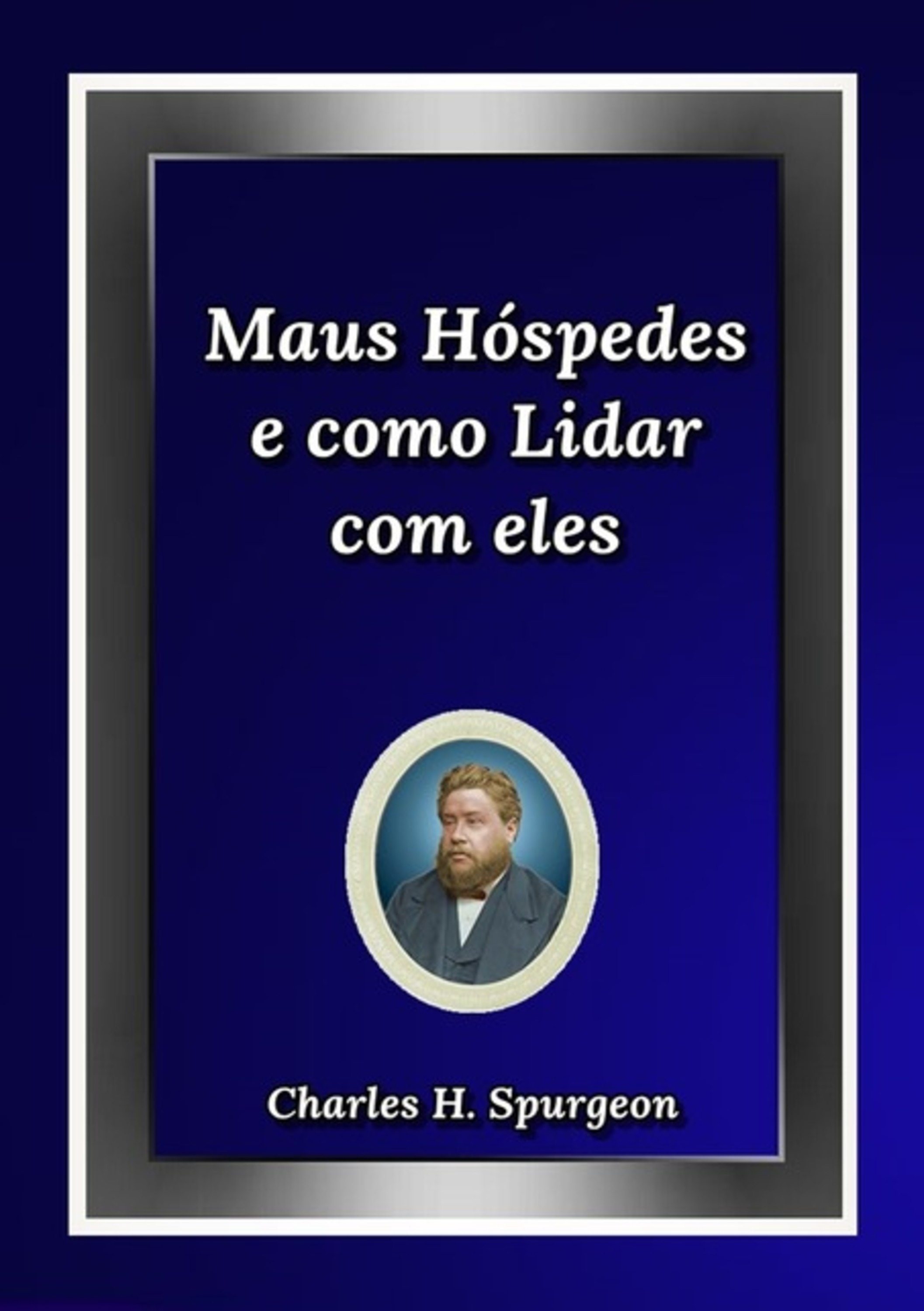 Maus Hóspedes e como Lidar com eles

Charles H. Spurgeon